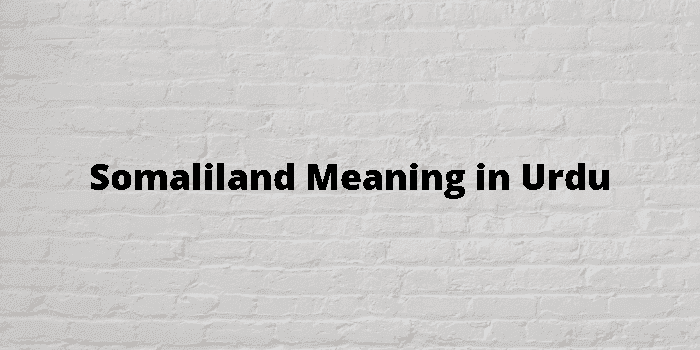 Somaliland Meaning in Urdu